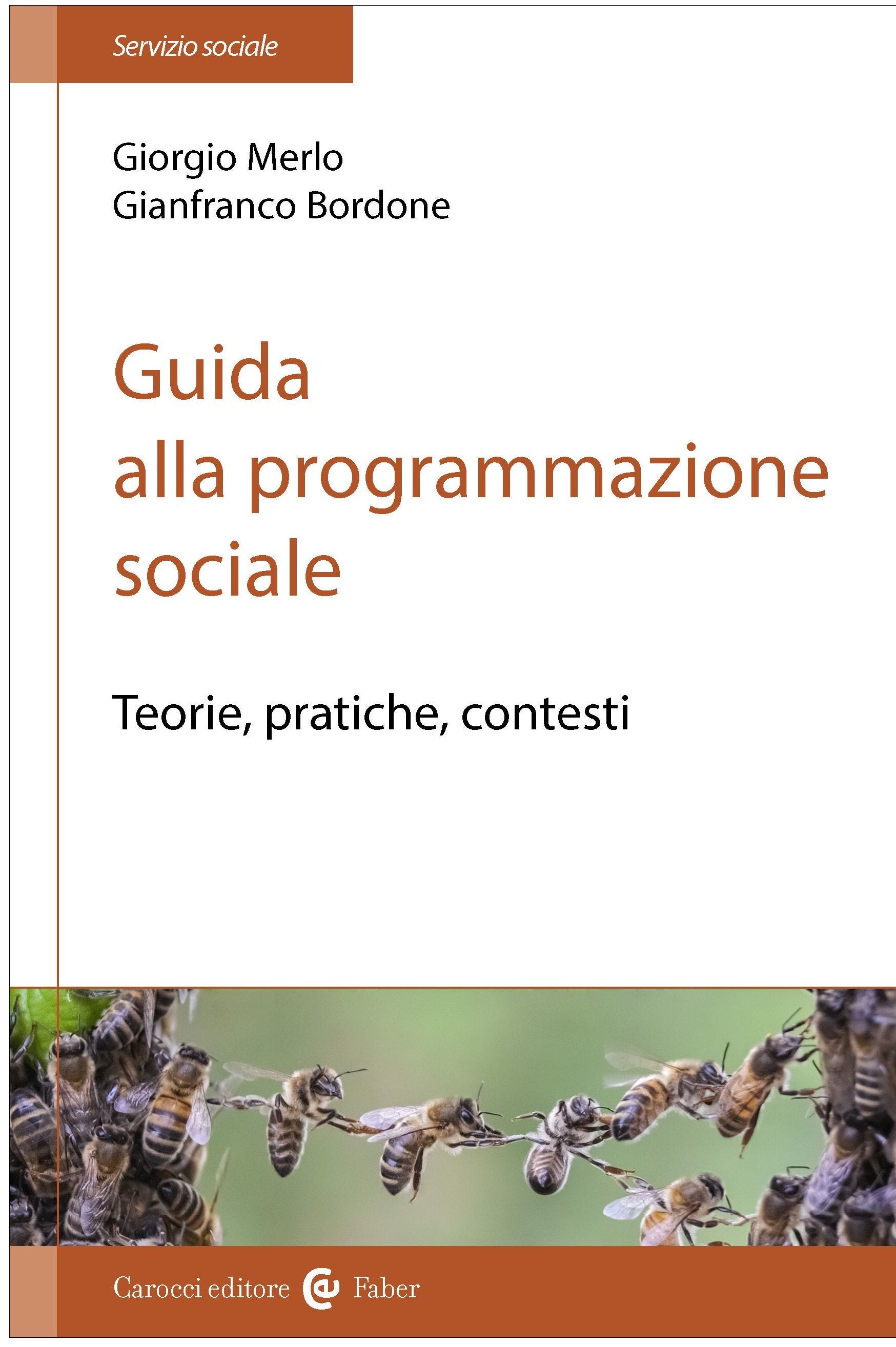 Servizio sociale

Giorgio Merlo
Gianfranco Bordone

Guida
alla programmazione
sociale

Teorie, pratiche, contesti

Carocci editore Faber